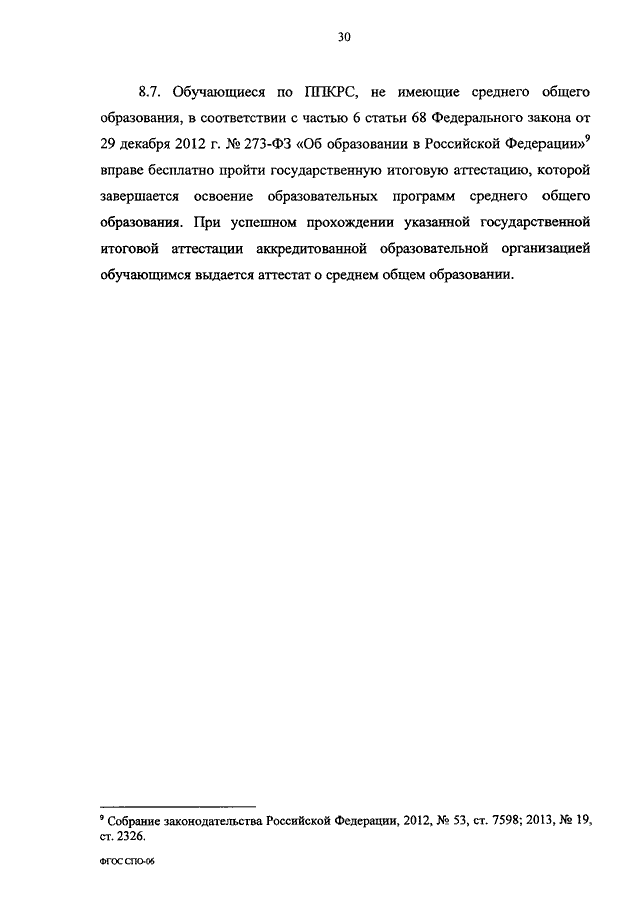 30

8.7. Обучающиеся по ППКРС, не имеющие среднего общего образования, в соответствии с частью 6 статьи 68 Федерального закона от 29 декабря 2012 г. № 273-ФЗ «Об образовании в Российской Федерации»$^9$ вправе бесплатно пройти государственную итоговую аттестацию, которой завершается освоение образовательных программ среднего общего образования. При успешном прохождении указанной государственной итоговой аттестации аккредитованной образовательной организацией обучающимся выдается аттестат о среднем общем образовании.

$^9$ Собрание законодательства Российской Федерации, 2012, № 53, ст. 7598; 2013, № 19, ст. 2326.

ФГОС СПО-06